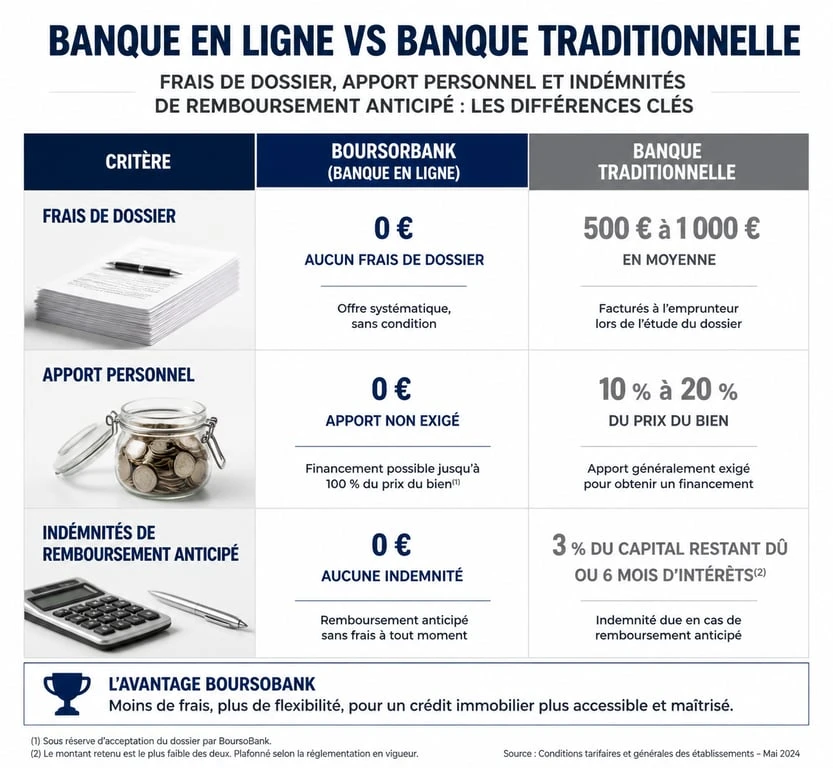 BANQUE EN LIGNE VS BANQUE TRADITIONNELLE

FRAIS DE DOSSIER, APPORT PERSONNEL ET INDÉMNITÉS DE REMBOURSEMENT ANTICIPÉ : LES DIFFÉRENCES CLÉS

| CRITÈRE | BOURSORBANK (BANQUE EN LIGNE) | BANQUE TRADITIONNELLE |
|---|---|---|
| FRAIS DE DOSSIER | 0 € AUCUN FRAIS DE DOSSIER Offre systématique, sans condition | 500 € à 1 000 € EN MOYENNE Facturés à l'emprunteur lors de l'étude du dossier |
| APPORT PERSONNEL | 0 € APPORT NON EXIGÉ Financement possible jusqu'à 100 % du prix du bien$^{(1)}$ | 10 % à 20 % DU PRIX DU BIEN Apport généralement exigé pour obtenir un financement |
| INDÉMNITÉS DE REMBOURSEMENT ANTICIPÉ | 0 € AUCUNE INDEMNITÉ Remboursement anticipé sans frais à tout moment | 3 % DU CAPITAL RESTANT DÛ OU 6 MOIS D'INTÉRÊTS$^{(2)}$ Indemnité due en cas de remboursement anticipé |

L'AVANTAGE BOURSOBANK
Moins de frais, plus de flexibilité, pour un crédit immobilier plus accessible et maîtrisé.

(1) Sous réserve d'acceptation du dossier par BoursoBank.
(2) Le montant retenu est le plus faible des deux. Plafonné selon la réglementation en vigueur.

Source : Conditions tarifaires et générales des établissements – Mai 2024